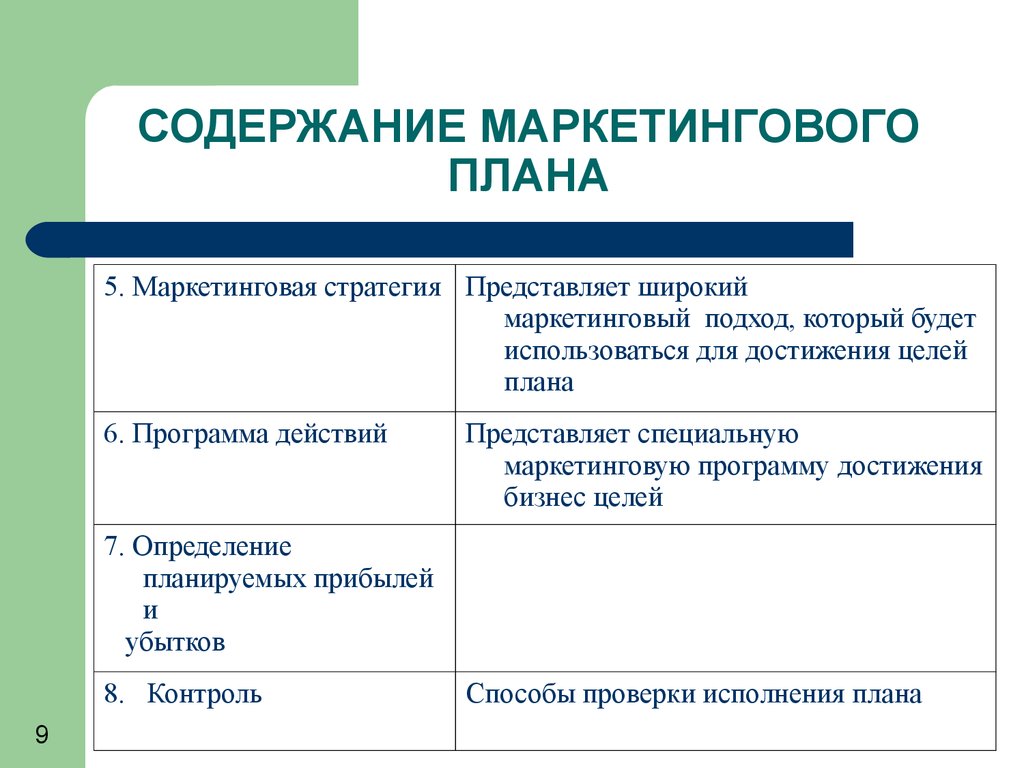 СОДЕРЖАНИЕ МАРКЕТИНГОВОГО ПЛАНА

| | |
|---|---|
| 5. Маркетинговая стратегия | Представляет широкий маркетинговый подход, который будет использоваться для достижения целей плана |
| 6. Программа действий | Представляет специальную маркетинговую программу достижения бизнес целей |
| 7. Определение планируемых прибылей и убытков | |
| 8. Контроль | Способы проверки исполнения плана |

9